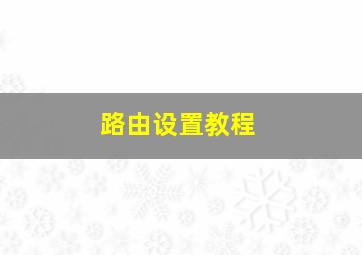 路由设置教程